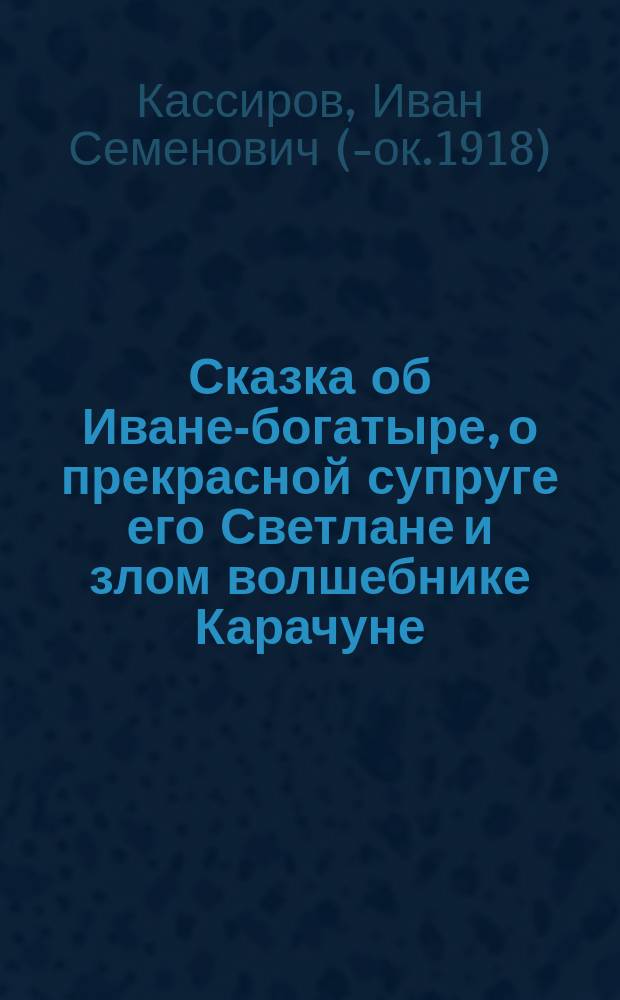 Кассиров, Иван Семенович (-ок.1918)

Сказка об Иване-богатыре, о прекрасной супруге его Светлане и злом волшебнике Карачуне